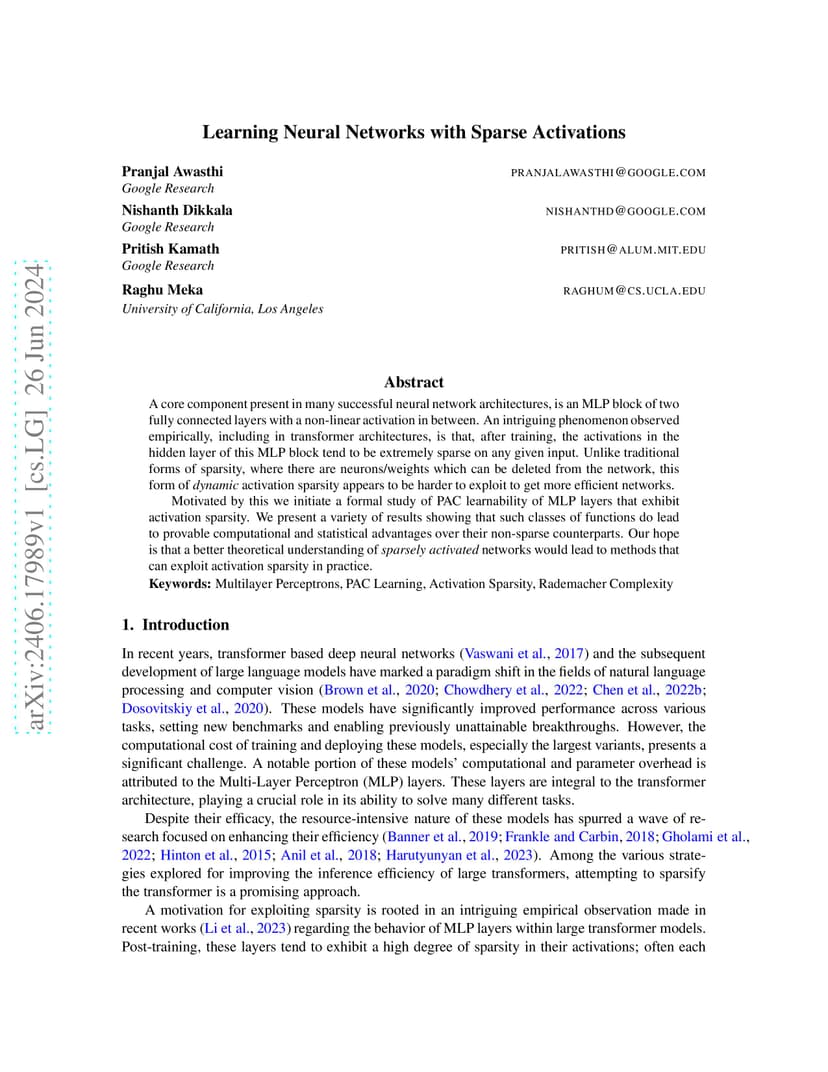 arXiv:2406.17989v1 [cs.LG] 26 Jun 2024

Learning Neural Networks with Sparse Activations

Pranjal Awasthi PRANJALAWASTHI@GOOGLE.COM
Google Research

Nishanth Dikkala NISHANTHD@GOOGLE.COM
Google Research

Pritish Kamath PRITISH@ALUM.MIT.EDU
Google Research

Raghu Meka RAGHUM@CS.UCLA.EDU
University of California, Los Angeles

Abstract

A core component present in many successful neural network architectures, is an MLP block of two fully connected layers with a non-linear activation in between. An intriguing phenomenon observed empirically, including in transformer architectures, is that, after training, the activations in the hidden layer of this MLP block tend to be extremely sparse on any given input. Unlike traditional forms of sparsity, where there are neurons/weights which can be deleted from the network, this form of dynamic activation sparsity appears to be harder to exploit to get more efficient networks.

Motivated by this we initiate a formal study of PAC learnability of MLP layers that exhibit activation sparsity. We present a variety of results showing that such classes of functions do lead to provable computational and statistical advantages over their non-sparse counterparts. Our hope is that a better theoretical understanding of sparsely activated networks would lead to methods that can exploit activation sparsity in practice.

Keywords: Multilayer Perceptrons, PAC Learning, Activation Sparsity, Rademacher Complexity

1. Introduction

In recent years, transformer based deep neural networks (Vaswani et al., 2017) and the subsequent development of large language models have marked a paradigm shift in the fields of natural language processing and computer vision (Brown et al., 2020; Chowdhery et al., 2022; Chen et al., 2022b; Dosovitskiy et al., 2020). These models have significantly improved performance across various tasks, setting new benchmarks and enabling previously unattainable breakthroughs. However, the computational cost of training and deploying these models, especially the largest variants, presents a significant challenge. A notable portion of these models' computational and parameter overhead is attributed to the Multi-Layer Perceptron (MLP) layers. These layers are integral to the transformer architecture, playing a crucial role in its ability to solve many different tasks.

Despite their efficacy, the resource-intensive nature of these models has spurred a wave of research focused on enhancing their efficiency (Banner et al., 2019; Frankle and Carbin, 2018; Gholami et al., 2022; Hinton et al., 2015; Anil et al., 2018; Harutyunyan et al., 2023). Among the various strategies explored for improving the inference efficiency of large transformers, attempting to sparsify the transformer is a promising approach.

A motivation for exploiting sparsity is rooted in an intriguing empirical observation made in recent works (Li et al., 2023) regarding the behavior of MLP layers within large transformer models. Post-training, these layers tend to exhibit a high degree of sparsity in their activations; often each